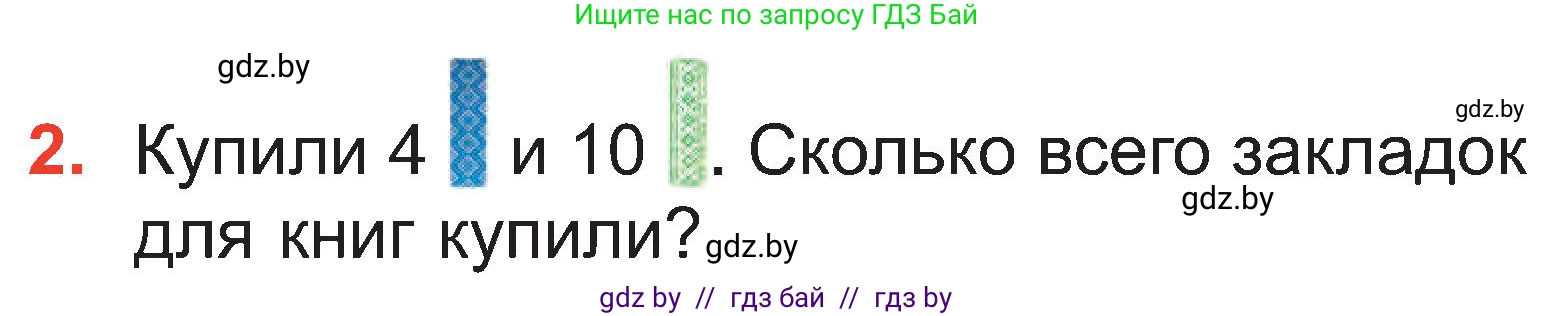 Ищите нас по запросу ГДЗ Бай

gdz.by

gdz.by

2. Купили 4 и 10 . Сколько всего закладок для книг купили?

gdz.by

gdz.by

gdz by // гдз бай // гдз by